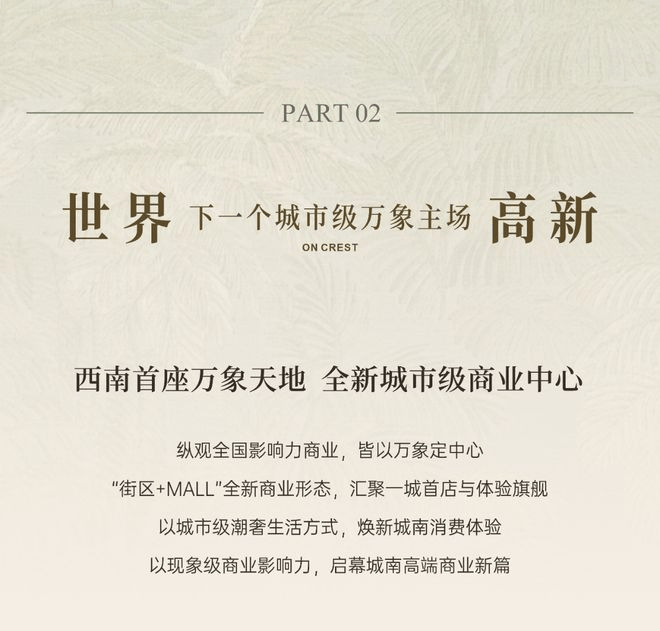 PART 02

世界 下一个城市级万象主场 高新
ON CREST

西南首座万象天地 全新城市级商业中心

纵观全国影响力商业，皆以万象定中心

“街区+MALL”全新商业形态，汇聚一城首店与体验旗舰

以城市级潮奢生活方式，焕新城南消费体验

以现象级商业影响力，启幕城南高端商业新篇